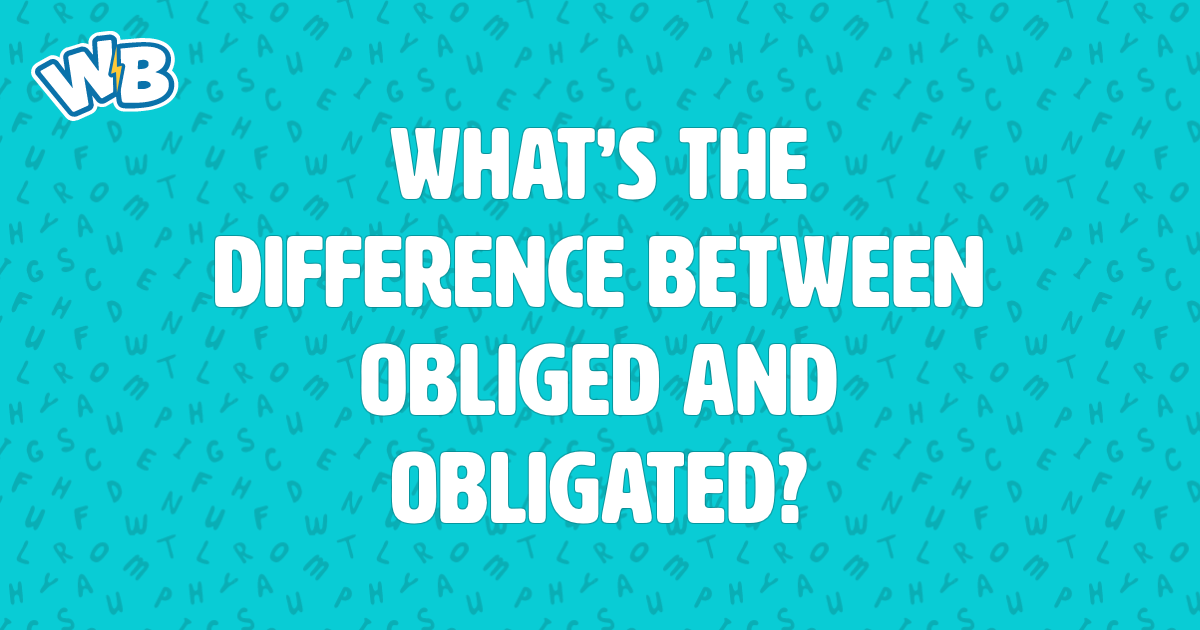 WB

WHAT'S THE DIFFERENCE BETWEEN OBLIGED AND OBLIGATED?